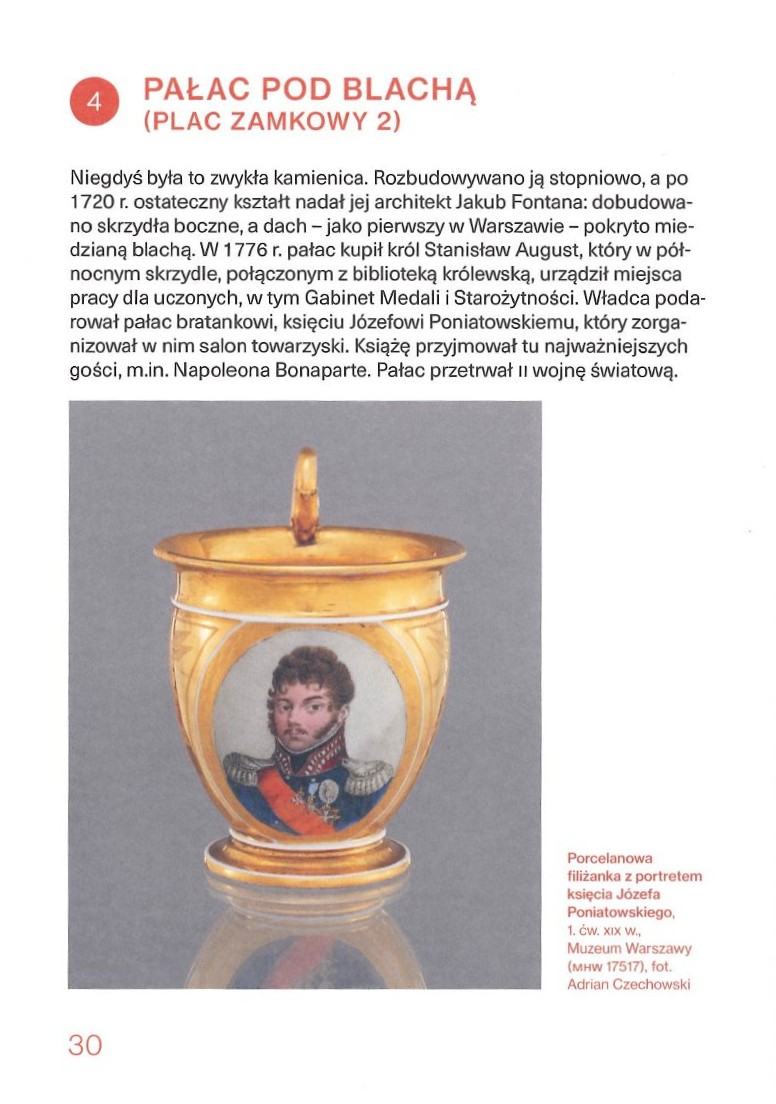 4 PAŁAC POD BLACHĄ (PLAC ZAMKOWY 2)

Niegdyś była to zwykła kamienica. Rozbudowywano ją stopniowo, a po 1720 r. ostateczny kształt nadał jej architekt Jakub Fontana: dobudowano skrzydła boczne, a dach – jako pierwszy w Warszawie – pokryto miedzianą blachą. W 1776 r. pałac kupił król Stanisław August, który w północnym skrzydle, połączonym z biblioteką królewską, urządził miejsca pracy dla uczonych, w tym Gabinet Medali i Starożytności. Władca podarował pałac bratankowi, księciu Józefowi Poniatowskiemu, który zorganizował w nim salon towarzyski. Książę przyjmował tu najważniejszych gości, m.in. Napoleona Bonaparte. Pałac przetrwał II wojnę światową.

Porcelanowa filiżanka z portretem księcia Józefa Poniatowskiego, 1. ćw. XIX w., Muzeum Warszawy (MHW 17517), fot. Adrian Czechowski

30